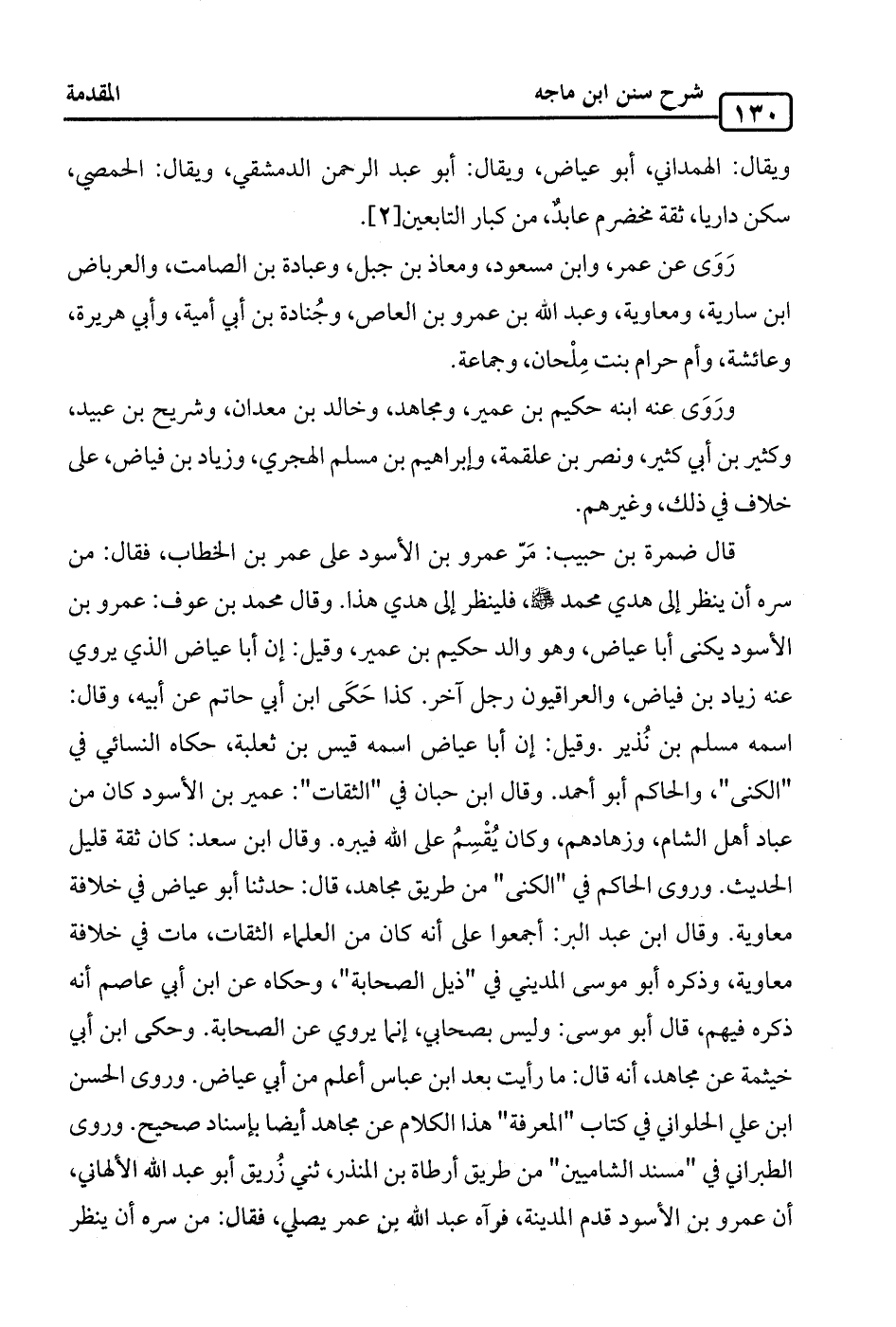 ١٣٠ شرح سنن ابن ماجه المقدمة

ويقال: الهمداني، أبو عياض، ويقال: أبو عبد الرحمن الدمشقي، ويقال: الحمصي، سكن داريا، ثقة مخضرم عابدٌ، من كبار التابعين[٢].

رَوَى عن عمر، وابن مسعود، ومعاذ بن جبل، وعبادة بن الصامت، والعرباض ابن سارية، ومعاوية، وعبد الله بن عمرو بن العاص، وجُنادة بن أبي أمية، وأبي هريرة، وعائشة، وأم حرام بنت مِلْحان، وجماعة.

ورَوَى عنه ابنه حكيم بن عمير، ومجاهد، وخالد بن معدان، وشريح بن عبيد، وكثير بن أبي كثير، ونصر بن علقمة، وإبراهيم بن مسلم الهجري، وزياد بن فياض، على خلاف في ذلك، وغيرهم.

قال ضمرة بن حبيب: مَرّ عمرو بن الأسود على عمر بن الخطاب، فقال: من سره أن ينظر إلى هدي محمد ﷺ، فلينظر إلى هدي هذا. وقال محمد بن عوف: عمرو بن الأسود يكنى أبا عياض، وهو والد حكيم بن عمير، وقيل: إن أبا عياض الذي يروي عنه زياد بن فياض، والعراقيون رجل آخر. كذا حَكَى ابن أبي حاتم عن أبيه، وقال: اسمه مسلم بن نُذير .وقيل: إن أبا عياض اسمه قيس بن ثعلبة، حكاه النسائي في "الكنى"، والحاكم أبو أحمد. وقال ابن حبان في "الثقات": عمير بن الأسود كان من عباد أهل الشام، وزهادهم، وكان يُقْسِمُ على الله فيبره. وقال ابن سعد: كان ثقة قليل الحديث. وروى الحاكم في "الكنى" من طريق مجاهد، قال: حدثنا أبو عياض في خلافة معاوية. وقال ابن عبد البر: أجمعوا على أنه كان من العلماء الثقات، مات في خلافة معاوية، وذكره أبو موسى المديني في "ذيل الصحابة"، وحكاه عن ابن أبي عاصم أنه ذكره فيهم، قال أبو موسى: وليس بصحابي، إنما يروي عن الصحابة. وحكى ابن أبي خيثمة عن مجاهد، أنه قال: ما رأيت بعد ابن عباس أعلم من أبي عياض. وروى الحسن ابن علي الحلواني في كتاب "المعرفة" هذا الكلام عن مجاهد أيضا بإسناد صحيح. وروى الطبراني في "مسند الشاميين" من طريق أرطاة بن المنذر، ثني زُريق أبو عبد الله الألهاني، أن عمرو بن الأسود قدم المدينة، فرآه عبد الله بن عمر يصلي، فقال: من سره أن ينظر